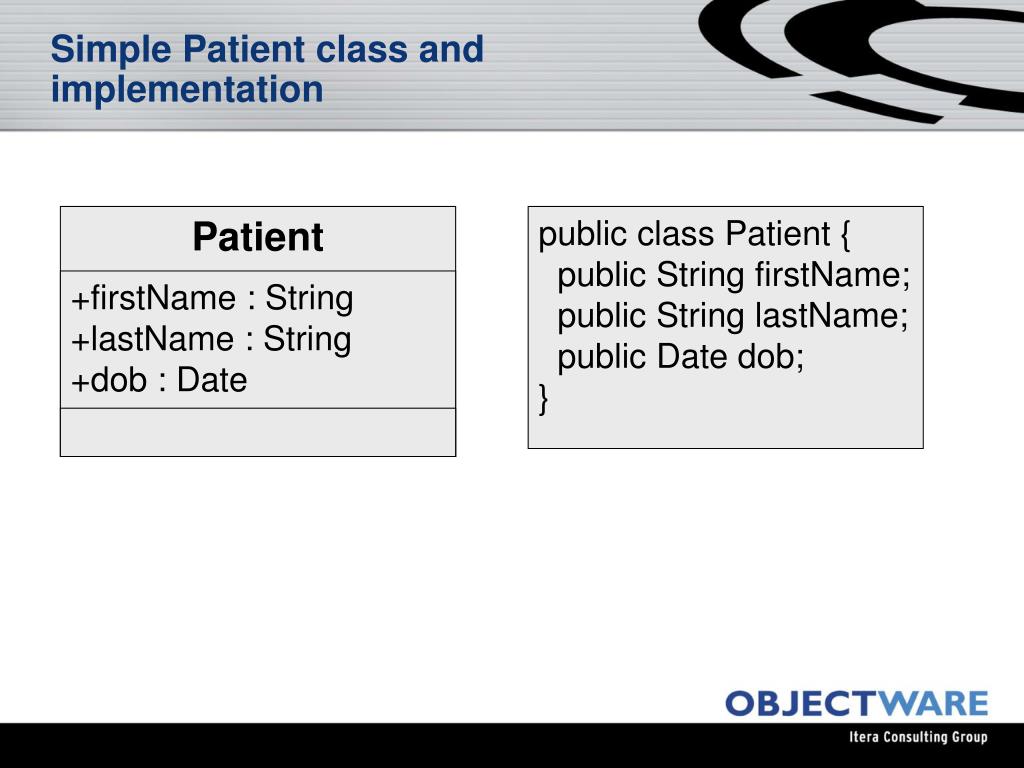 Simple Patient class and implementation

Patient

+firstName : String
+lastName : String
+dob : Date

public class Patient {
public String firstName;
public String lastName;
public Date dob;
}

OBJECTWARE
Itera Consulting Group